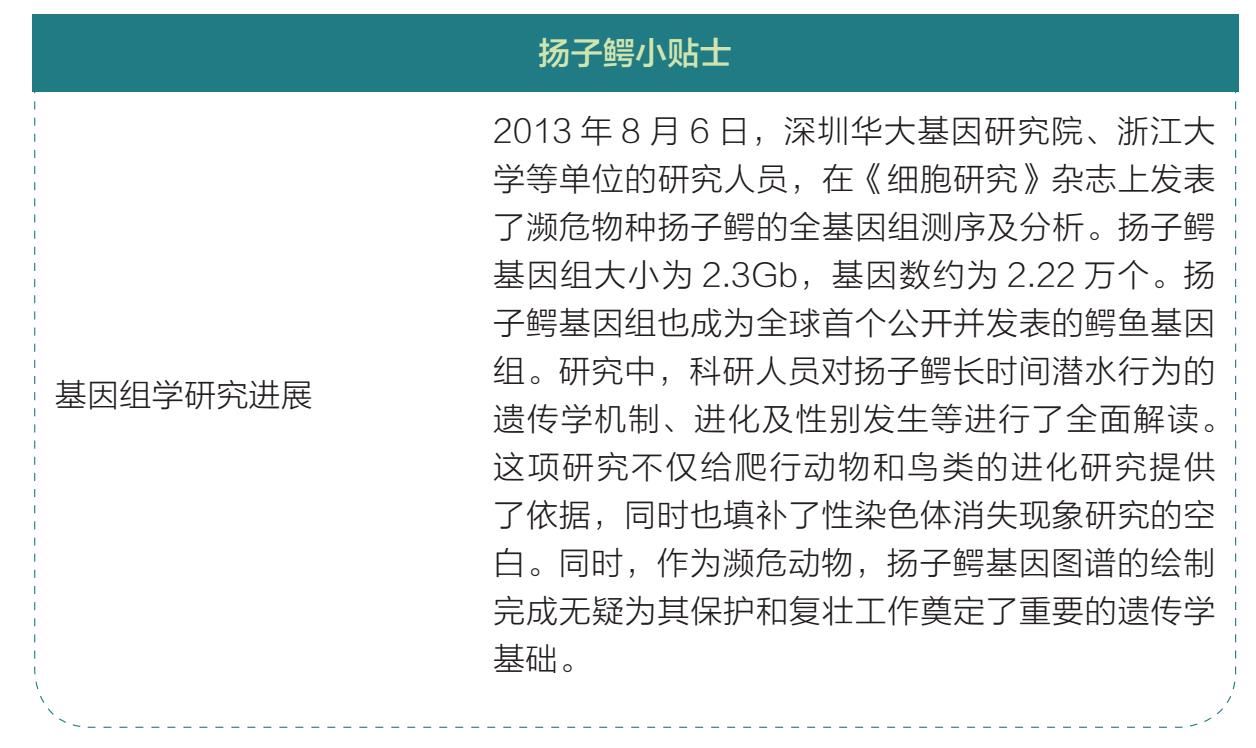 扬子鳄小贴士

基因组学研究进展

2013年8月6日，深圳华大基因研究院、浙江大学等单位的研究人员，在《细胞研究》杂志上发表了濒危物种扬子鳄的全基因组测序及分析。扬子鳄基因组大小为2.3Gb，基因数约为2.22万个。扬子鳄基因组也成为全球首个公开并发表的鳄鱼基因组。研究中，科研人员对扬子鳄长时间潜水行为的遗传学机制、进化及性别发生等进行了全面解读。这项研究不仅给爬行动物和鸟类的进化研究提供了依据，同时也填补了性染色体消失现象研究的空白。同时，作为濒危动物，扬子鳄基因图谱的绘制完成无疑为其保护和复壮工作奠定了重要的遗传学基础。